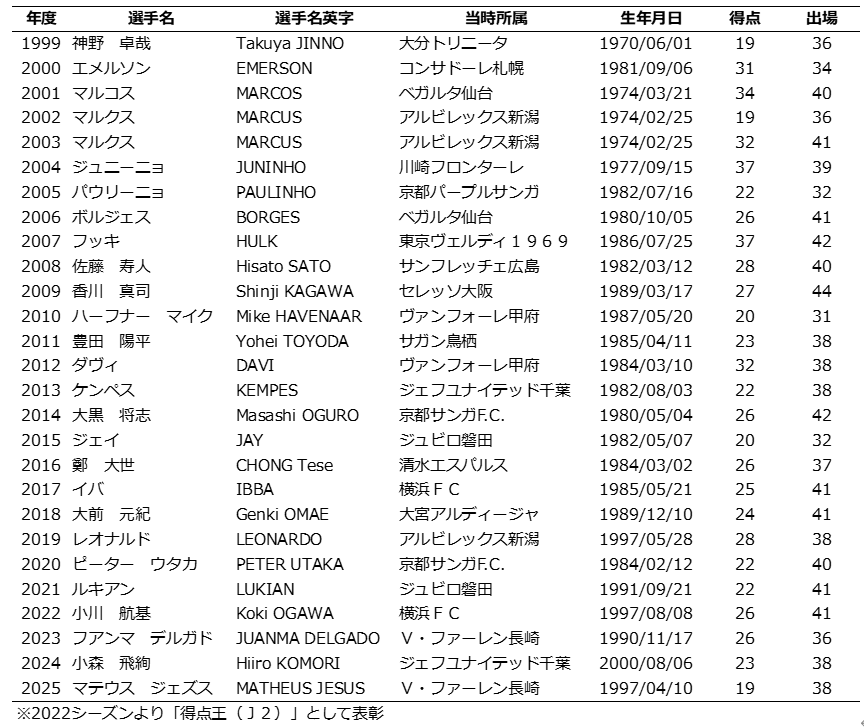 | 年度 | 選手名 | 選手名英字 | 当時所属 | 生年月日 | 得点 | 出場 |
|---|---|---|---|---|---|---|
| 1999 | 神野　卓哉 | Takuya JINNO | 大分トリニータ | 1970/06/01 | 19 | 36 |
| 2000 | エメルソン | EMERSON | コンサドーレ札幌 | 1981/09/06 | 31 | 34 |
| 2001 | マルコス | MARCOS | ベガルタ仙台 | 1974/03/21 | 34 | 40 |
| 2002 | マルクス | MARCUS | アルビレックス新潟 | 1974/02/25 | 19 | 36 |
| 2003 | マルクス | MARCUS | アルビレックス新潟 | 1974/02/25 | 32 | 41 |
| 2004 | ジュニーニョ | JUNINHO | 川崎フロンターレ | 1977/09/15 | 37 | 39 |
| 2005 | パウリーニョ | PAULINHO | 京都パープルサンガ | 1982/07/16 | 22 | 32 |
| 2006 | ボルジェス | BORGES | ベガルタ仙台 | 1980/10/05 | 26 | 41 |
| 2007 | フッキ | HULK | 東京ヴェルディ１９６９ | 1986/07/25 | 37 | 42 |
| 2008 | 佐藤　寿人 | Hisato SATO | サンフレッチェ広島 | 1982/03/12 | 28 | 40 |
| 2009 | 香川　真司 | Shinji KAGAWA | セレッソ大阪 | 1989/03/17 | 27 | 44 |
| 2010 | ハーフナー　マイク | Mike HAVENAAR | ヴァンフォーレ甲府 | 1987/05/20 | 20 | 31 |
| 2011 | 豊田　陽平 | Yohei TOYODA | サガン鳥栖 | 1985/04/11 | 23 | 38 |
| 2012 | ダヴィ | DAVI | ヴァンフォーレ甲府 | 1984/03/10 | 32 | 38 |
| 2013 | ケンペス | KEMPES | ジェフユナイテッド千葉 | 1982/08/03 | 22 | 38 |
| 2014 | 大黒　将志 | Masashi OGURO | 京都サンガF.C. | 1980/05/04 | 26 | 42 |
| 2015 | ジェイ | JAY | ジュビロ磐田 | 1982/05/07 | 20 | 32 |
| 2016 | 鄭　大世 | CHONG Tese | 清水エスパルス | 1984/03/02 | 26 | 37 |
| 2017 | イバ | IBBA | 横浜ＦＣ | 1985/05/21 | 25 | 41 |
| 2018 | 大前　元紀 | Genki OMAE | 大宮アルディージャ | 1989/12/10 | 24 | 41 |
| 2019 | レオナルド | LEONARDO | アルビレックス新潟 | 1997/05/28 | 28 | 38 |
| 2020 | ピーター　ウタカ | PETER UTAKA | 京都サンガF.C. | 1984/02/12 | 22 | 40 |
| 2021 | ルキアン | LUKIAN | ジュビロ磐田 | 1991/09/21 | 22 | 41 |
| 2022 | 小川　航基 | Koki OGAWA | 横浜ＦＣ | 1997/08/08 | 26 | 41 |
| 2023 | フアンマ　デルガド | JUANMA DELGADO | Ｖ・ファーレン長崎 | 1990/11/17 | 26 | 36 |
| 2024 | 小森　飛絢 | Hiiro KOMORI | ジェフユナイテッド千葉 | 2000/08/06 | 23 | 38 |
| 2025 | マテウス　ジェズス | MATHEUS JESUS | Ｖ・ファーレン長崎 | 1997/04/10 | 19 | 38 |

※2022シーズンより「得点王（Ｊ２）」として表彰